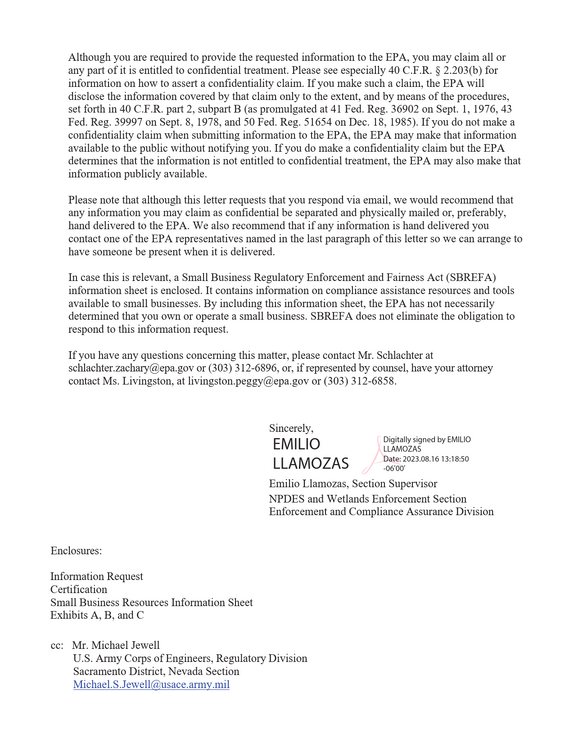 Although you are required to provide the requested information to the EPA, you may claim all or any part of it is entitled to confidential treatment. Please see especially 40 C.F.R. § 2.203(b) for information on how to assert a confidentiality claim. If you make such a claim, the EPA will disclose the information covered by that claim only to the extent, and by means of the procedures, set forth in 40 C.F.R. part 2, subpart B (as promulgated at 41 Fed. Reg. 36902 on Sept. 1, 1976, 43 Fed. Reg. 39997 on Sept. 8, 1978, and 50 Fed. Reg. 51654 on Dec. 18, 1985). If you do not make a confidentiality claim when submitting information to the EPA, the EPA may make that information available to the public without notifying you. If you do make a confidentiality claim but the EPA determines that the information is not entitled to confidential treatment, the EPA may also make that information publicly available.

Please note that although this letter requests that you respond via email, we would recommend that any information you may claim as confidential be separated and physically mailed or, preferably, hand delivered to the EPA. We also recommend that if any information is hand delivered you contact one of the EPA representatives named in the last paragraph of this letter so we can arrange to have someone be present when it is delivered.

In case this is relevant, a Small Business Regulatory Enforcement and Fairness Act (SBREFA) information sheet is enclosed. It contains information on compliance assistance resources and tools available to small businesses. By including this information sheet, the EPA has not necessarily determined that you own or operate a small business. SBREFA does not eliminate the obligation to respond to this information request.

If you have any questions concerning this matter, please contact Mr. Schlachter at schlachter.zachary@epa.gov or (303) 312-6896, or, if represented by counsel, have your attorney contact Ms. Livingston, at livingston.peggy@epa.gov or (303) 312-6858.

Sincerely,
EMILIO
LLAMOZAS
Digitally signed by EMILIO LLAMOZAS
Date: 2023.08.16 13:18:50 -06'00'
Emilio Llamozas, Section Supervisor
NPDES and Wetlands Enforcement Section
Enforcement and Compliance Assurance Division

Enclosures:

Information Request
Certification
Small Business Resources Information Sheet
Exhibits A, B, and C

cc: Mr. Michael Jewell
U.S. Army Corps of Engineers, Regulatory Division
Sacramento District, Nevada Section
Michael.S.Jewell@usace.army.mil